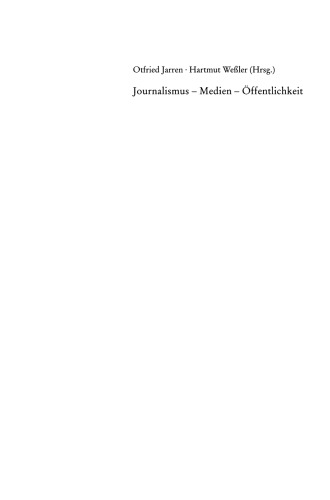 Otfried Jarren · Hartmut Weßler (Hrsg.)

Journalismus – Medien – Öffentlichkeit